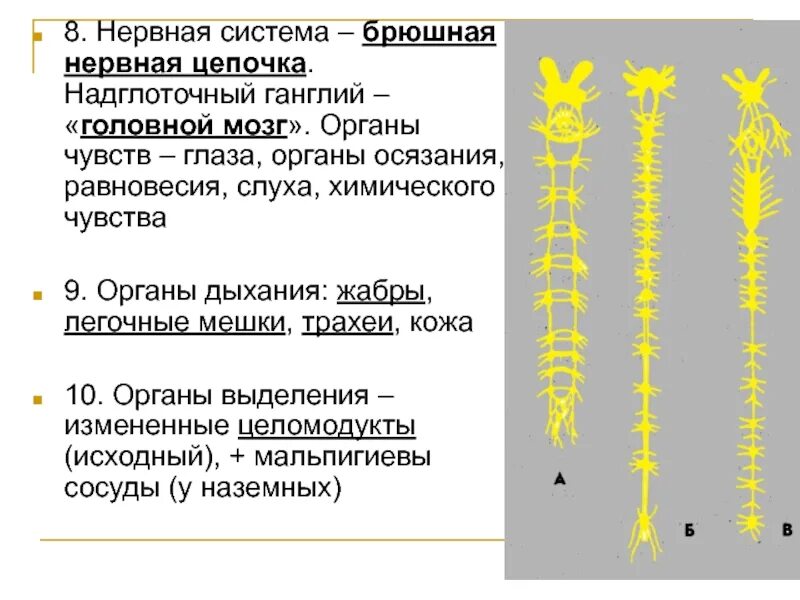 8. Нервная система – брюшная нервная цепочка. Надглоточный ганглий – «головной мозг». Органы чувств – глаза, органы осязания, равновесия, слуха, химического чувства

9. Органы дыхания: жабры, легочные мешки, трахеи, кожа

10. Органы выделения – измененные целомодукты (исходный), + мальпигиевы сосуды (у наземных)

А

Б

В